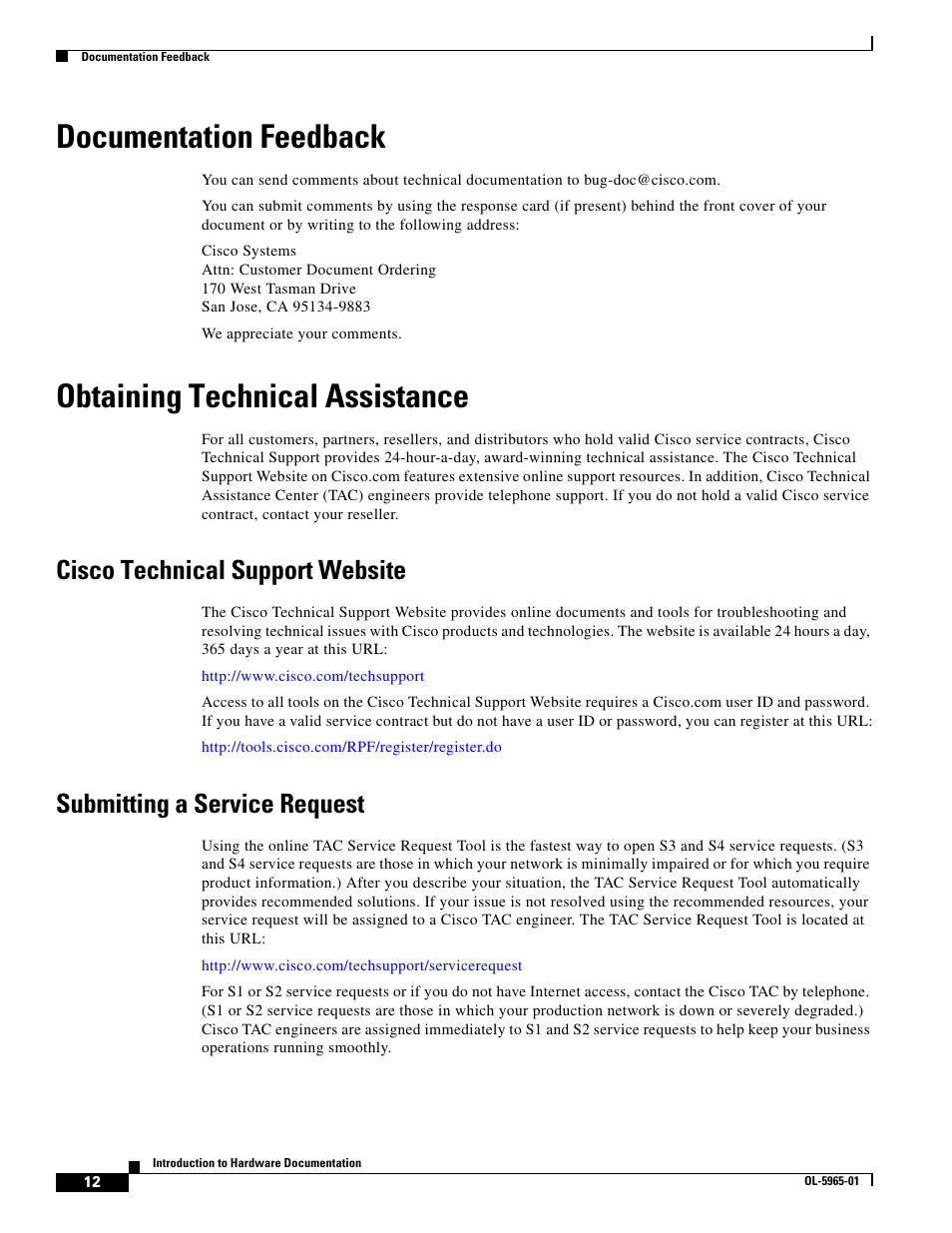 Documentation Feedback

Documentation Feedback

You can send comments about technical documentation to bug-doc@cisco.com.

You can submit comments by using the response card (if present) behind the front cover of your document or by writing to the following address:

Cisco Systems
Attn: Customer Document Ordering
170 West Tasman Drive
San Jose, CA 95134-9883

We appreciate your comments.

Obtaining Technical Assistance

For all customers, partners, resellers, and distributors who hold valid Cisco service contracts, Cisco Technical Support provides 24-hour-a-day, award-winning technical assistance. The Cisco Technical Support Website on Cisco.com features extensive online support resources. In addition, Cisco Technical Assistance Center (TAC) engineers provide telephone support. If you do not hold a valid Cisco service contract, contact your reseller.

Cisco Technical Support Website

The Cisco Technical Support Website provides online documents and tools for troubleshooting and resolving technical issues with Cisco products and technologies. The website is available 24 hours a day, 365 days a year at this URL:

http://www.cisco.com/techsupport

Access to all tools on the Cisco Technical Support Website requires a Cisco.com user ID and password. If you have a valid service contract but do not have a user ID or password, you can register at this URL:

http://tools.cisco.com/RPF/register/register.do

Submitting a Service Request

Using the online TAC Service Request Tool is the fastest way to open S3 and S4 service requests. (S3 and S4 service requests are those in which your network is minimally impaired or for which you require product information.) After you describe your situation, the TAC Service Request Tool automatically provides recommended solutions. If your issue is not resolved using the recommended resources, your service request will be assigned to a Cisco TAC engineer. The TAC Service Request Tool is located at this URL:

http://www.cisco.com/techsupport/servicerequest

For S1 or S2 service requests or if you do not have Internet access, contact the Cisco TAC by telephone. (S1 or S2 service requests are those in which your production network is down or severely degraded.) Cisco TAC engineers are assigned immediately to S1 and S2 service requests to help keep your business operations running smoothly.

Introduction to Hardware Documentation

12

OL-5965-01